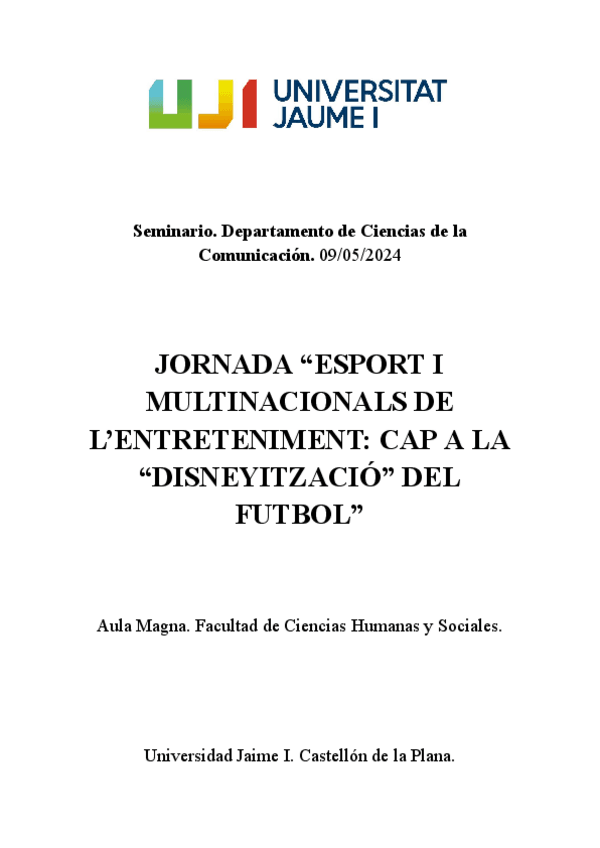 UJI UNIVERSITAT JAUME I

Seminario. Departamento de Ciencias de la Comunicación. 09/05/2024

JORNADA “ESPORT I MULTINACIONALS DE L’ENTRETENIMENT: CAP A LA “DISNEYITZACIÓ” DEL FUTBOL”

Aula Magna. Facultad de Ciencias Humanas y Sociales.

Universidad Jaime I. Castellón de la Plana.